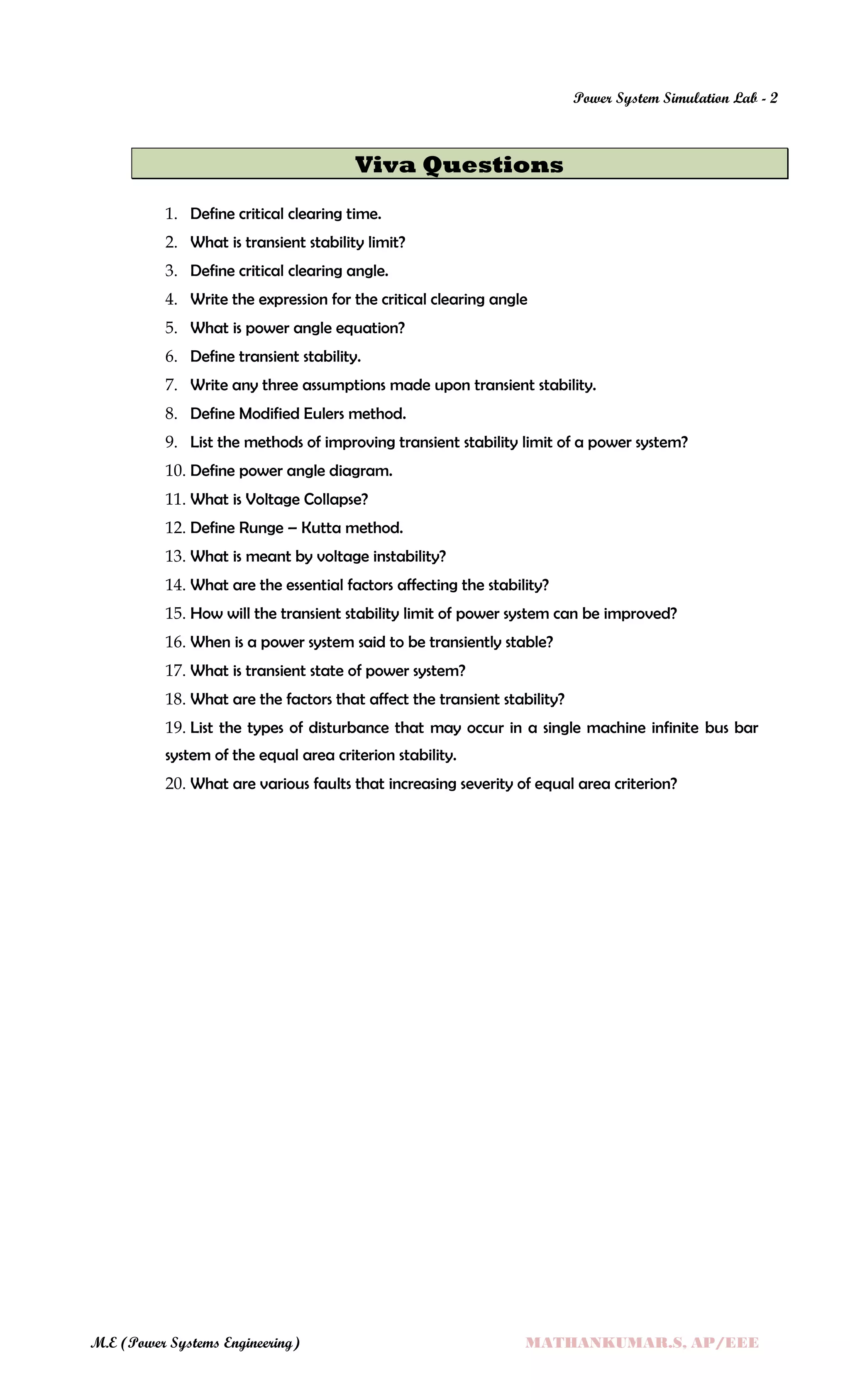 Power System Simulation Lab - 2

Viva Questions

1. Define critical clearing time.
2. What is transient stability limit?
3. Define critical clearing angle.
4. Write the expression for the critical clearing angle
5. What is power angle equation?
6. Define transient stability.
7. Write any three assumptions made upon transient stability.
8. Define Modified Eulers method.
9. List the methods of improving transient stability limit of a power system?
10. Define power angle diagram.
11. What is Voltage Collapse?
12. Define Runge – Kutta method.
13. What is meant by voltage instability?
14. What are the essential factors affecting the stability?
15. How will the transient stability limit of power system can be improved?
16. When is a power system said to be transiently stable?
17. What is transient state of power system?
18. What are the factors that affect the transient stability?
19. List the types of disturbance that may occur in a single machine infinite bus bar system of the equal area criterion stability.
20. What are various faults that increasing severity of equal area criterion?

M.E (Power Systems Engineering)

MATHANKUMAR.S, AP/EEE